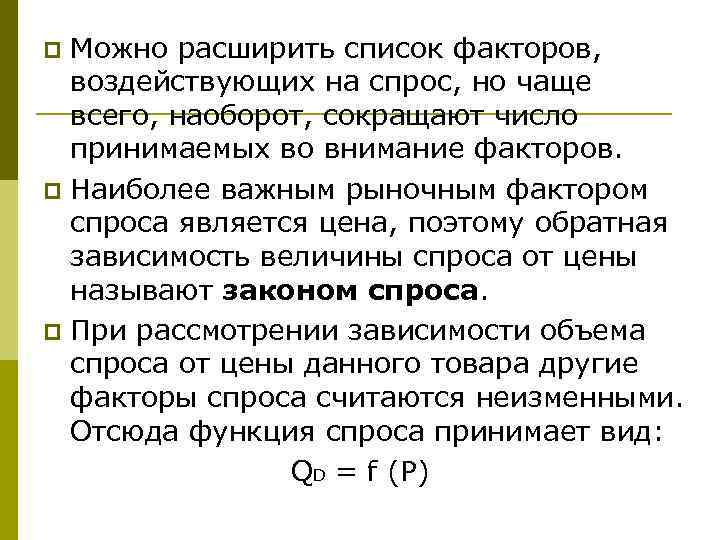 Можно расширить список факторов, воздействующих на спрос, но чаще всего, наоборот, сокращают число принимаемых во внимание факторов.

Наиболее важным рыночным фактором спроса является цена, поэтому обратная зависимость величины спроса от цены называют **законом спроса**.

При рассмотрении зависимости объема спроса от цены данного товара другие факторы спроса считаются неизменными. Отсюда функция спроса принимает вид:

$Q_D = f(P)$